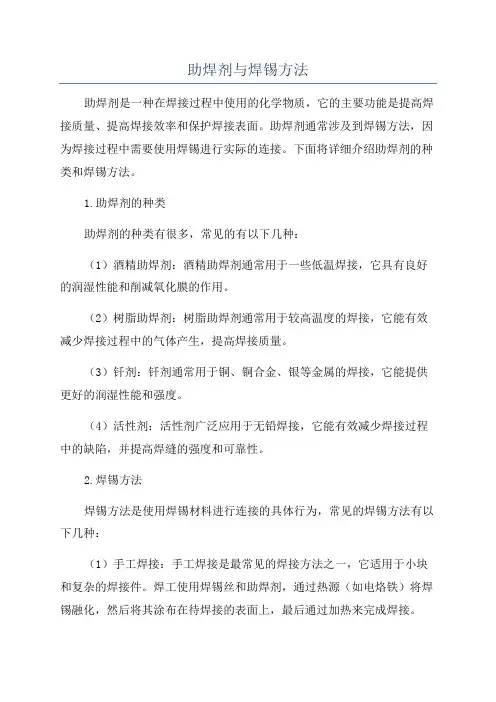 助焊剂与焊锡方法

助焊剂是一种在焊接过程中使用的化学物质，它的主要功能是提高焊接质量、提高焊接效率和保护焊接表面。助焊剂通常涉及到焊锡方法，因为焊接过程中需要使用焊锡进行实际的连接。下面将详细介绍助焊剂的种类和焊锡方法。

1.助焊剂的种类

助焊剂的种类有很多，常见的有以下几种：

（1）酒精助焊剂：酒精助焊剂通常用于一些低温焊接，它具有良好的润湿性能和削减氧化膜的作用。

（2）树脂助焊剂：树脂助焊剂通常用于较高温度的焊接，它能有效减少焊接过程中的气体产生，提高焊接质量。

（3）钎剂：钎剂通常用于铜、铜合金、银等金属的焊接，它能提供更好的润湿性能和强度。

（4）活性剂：活性剂广泛应用于无铅焊接，它能有效减少焊接过程中的缺陷，并提高焊缝的强度和可靠性。

2.焊锡方法

焊锡方法是使用焊锡材料进行连接的具体行为，常见的焊锡方法有以下几种：

（1）手工焊接：手工焊接是最常见的焊接方法之一，它适用于小块和复杂的焊接件。焊工使用焊锡丝和助焊剂，通过热源（如电烙铁）将焊锡融化，然后将其涂布在待焊接的表面上，最后通过加热来完成焊接。